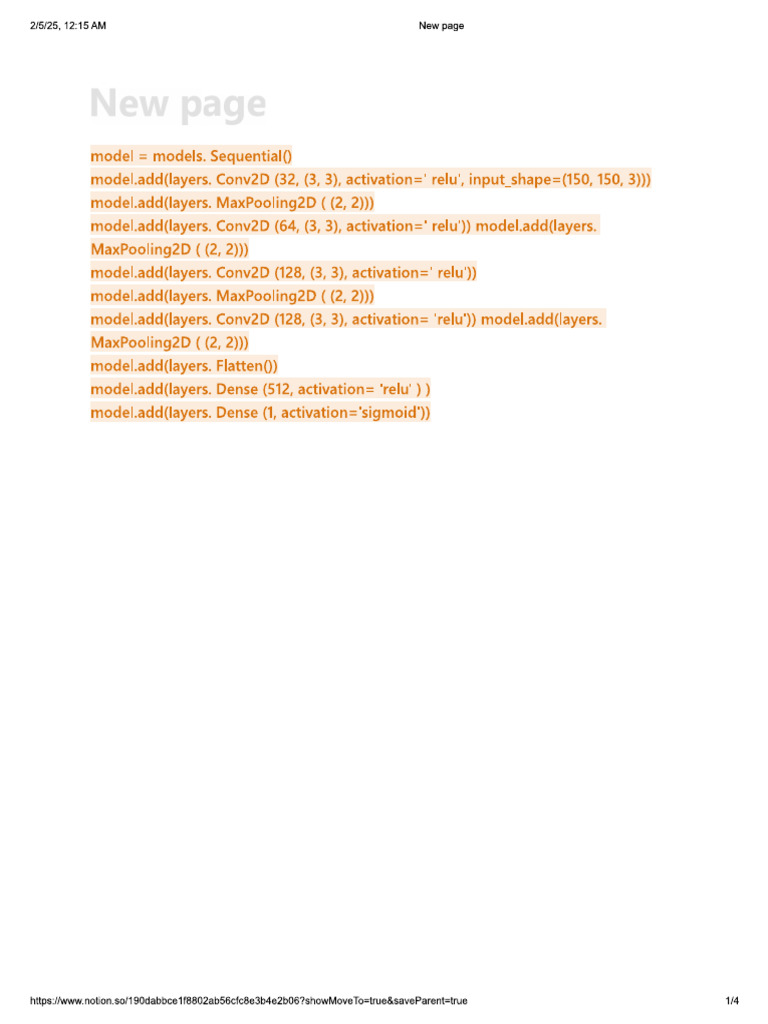 2/5/25, 12:15 AM
New page

New page

model = models. Sequential()
model.add(layers. Conv2D (32, (3, 3), activation=' relu', input_shape=(150, 150, 3)))
model.add(layers. MaxPooling2D ( (2, 2)))
model.add(layers. Conv2D (64, (3, 3), activation=' relu')) model.add(layers. MaxPooling2D ( (2, 2)))
model.add(layers. Conv2D (128, (3, 3), activation=' relu'))
model.add(layers. MaxPooling2D ( (2, 2)))
model.add(layers. Conv2D (128, (3, 3), activation= 'relu')) model.add(layers. MaxPooling2D ( (2, 2)))
model.add(layers. Flatten())
model.add(layers. Dense (512, activation= 'relu' ) )
model.add(layers. Dense (1, activation='sigmoid'))

https://www.notion.so/190dabbce1f8802ab56cfc8e3b4e2b06?showMoveTo=true&saveParent=true
1/4